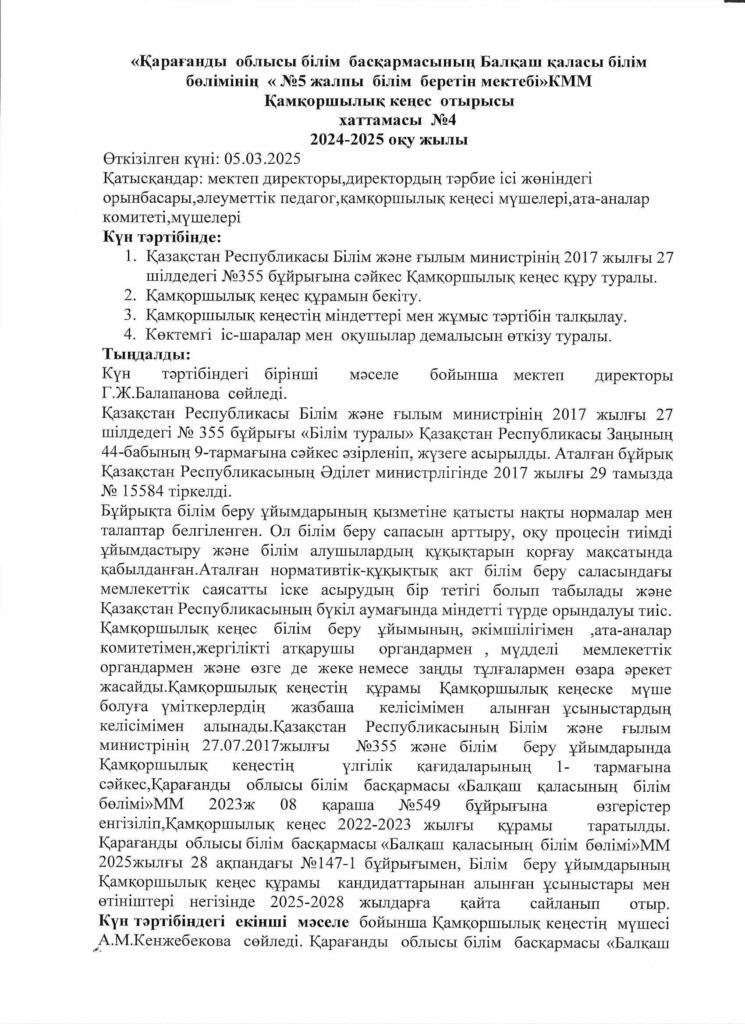 «Қарағанды облысы білім басқармасының Балқаш қаласы білім бөлімінің « №5 жалпы білім беретін мектебі»КММ
Қамқоршылық кеңес отырысы
хаттамасы №4
2024-2025 оқу жылы

Өткізілген күні: 05.03.2025
Қатысқандар: мектеп директоры,директордың тәрбие ісі жөніндегі орынбасары,әлеуметтік педагог,қамқоршылық кеңесі мүшелері,ата-аналар комитеті,мүшелері
Күн тәртібінде:
1. Қазақстан Республикасы Білім және ғылым министрінің 2017 жылғы 27 шілдедегі №355 бұйрығына сәйкес Қамқоршылық кеңес құру туралы.
2. Қамқоршылық кеңес құрамын бекіту.
3. Қамқоршылық кеңестің міндеттері мен жұмыс тәртібін талқылау.
4. Көктемгі іс-шаралар мен оқушылар демалысын өткізу туралы.
Тыңдалды:
Күн тәртібіндегі бірінші мәселе бойынша мектеп директоры Г.Ж.Балапанова сөйледі.
Қазақстан Республикасы Білім және ғылым министрінің 2017 жылғы 27 шілдедегі № 355 бұйрығы «Білім туралы» Қазақстан Республикасы Заңының 44-бабының 9-тармағына сәйкес әзірленіп, жүзеге асырылды. Аталған бұйрық Қазақстан Республикасының Әділет министрлігінде 2017 жылғы 29 тамызда № 15584 тіркелді.
Бұйрықта білім беру ұйымдарының қызметіне қатысты нақты нормалар мен талаптар белгіленген. Ол білім беру сапасын арттыру, оқу процесін тиімді ұйымдастыру және білім алушылардың құқықтарын қорғау мақсатында қабылданған.Аталған нормативтік-құқықтық акт білім беру саласындағы мемлекеттік саясатты іске асырудың бір тетігі болып табылады және Қазақстан Республикасының бүкіл аумағында міндетті түрде орындалуы тиіс.
Қамқоршылық кеңес білім беру ұйымының, әкімшілігімен ,ата-аналар комитетімен,жергілікті атқарушы органдармен , мүдделі мемлекеттік органдармен және өзге де жеке немесе заңды тұлғалармен өзара әрекет жасайды.Қамқоршылық кеңестің құрамы Қамқоршылық кеңеске мүше болуға үміткерлердің жазбаша келісімімен алынған ұсыныстардың келісімімен алынады.Қазақстан Республикасының Білім және ғылым министрінің 27.07.2017жылғы №355 және білім беру ұйымдарында Қамқоршылық кеңестің үлгілік қағидаларының 1- тармағына сәйкес,Қарағанды облысы білім басқармасы «Балқаш қаласының білім бөлімі»ММ 2023ж 08 қараша №549 бұйрығына өзгерістер енгізіліп,Қамқоршылық кеңес 2022-2023 жылғы құрамы таратылды. Қарағанды облысы білім басқармасы «Балқаш қаласының білім бөлімі»ММ 2025жылғы 28 ақпандағы №147-1 бұйрығымен, Білім беру ұйымдарының Қамқоршылық кеңес құрамы кандидаттарынан алынған ұсыныстары мен өтініштері негізінде 2025-2028 жылдарға қайта сайланып отыр.
Күн тәртібіндегі екінші мәселе бойынша Қамқоршылық кеңестің мүшесі А.М.Кенжебекова сөйледі. Қарағанды облысы білім басқармасы «Балқаш